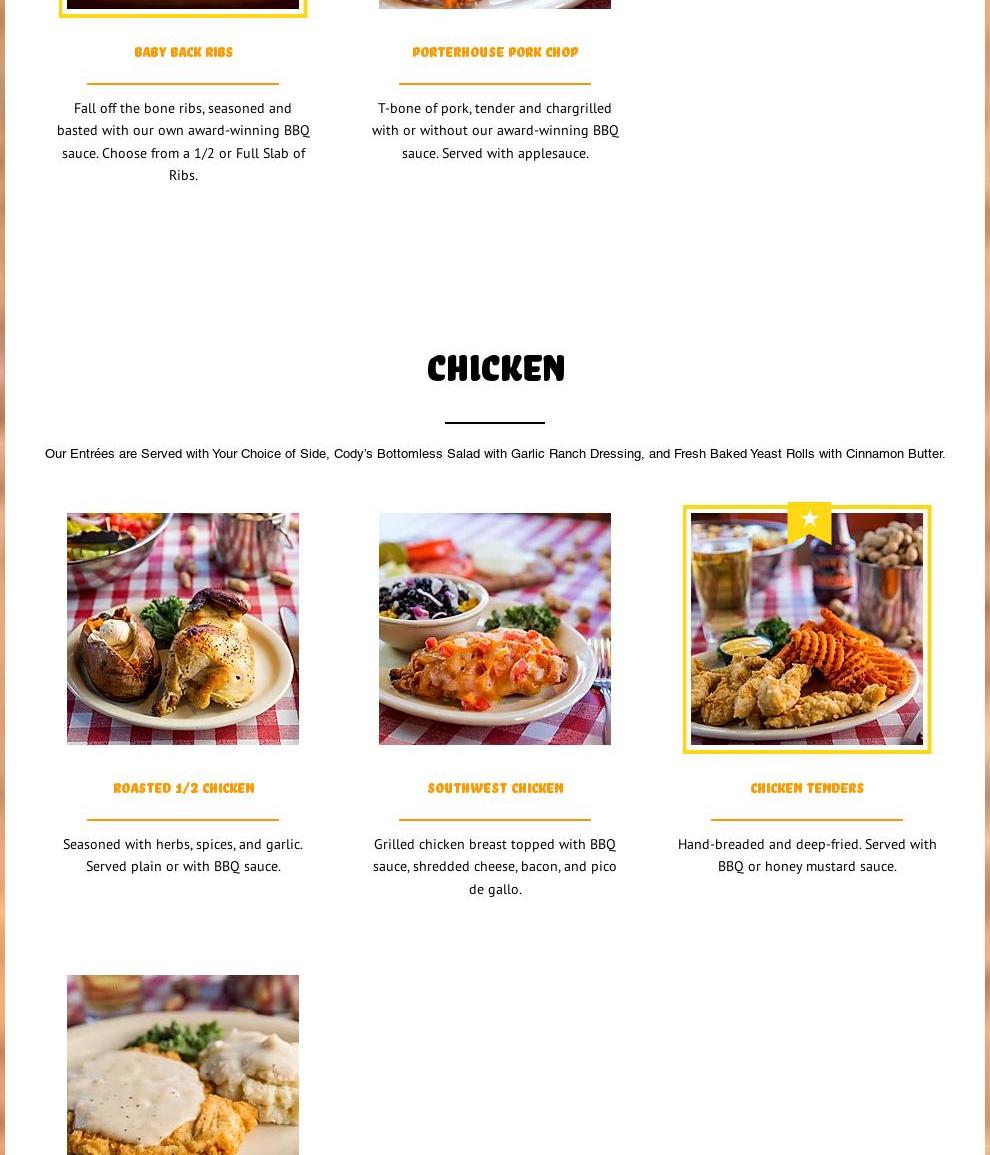 BABY BACK RIBS

Fall off the bone ribs, seasoned and basted with our own award-winning BBQ sauce. Choose from a 1/2 or Full Slab of Ribs.

PORTERHOUSE PORK CHOP

T-bone of pork, tender and chargrilled with or without our award-winning BBQ sauce. Served with applesauce.

CHICKEN

Our Entrées are Served with Your Choice of Side, Cody's Bottomless Salad with Garlic Ranch Dressing, and Fresh Baked Yeast Rolls with Cinnamon Butter.

ROASTED 1/2 CHICKEN

Seasoned with herbs, spices, and garlic. Served plain or with BBQ sauce.

SOUTHWEST CHICKEN

Grilled chicken breast topped with BBQ sauce, shredded cheese, bacon, and pico de gallo.

CHICKEN TENDERS

Hand-breaded and deep-fried. Served with BBQ or honey mustard sauce.